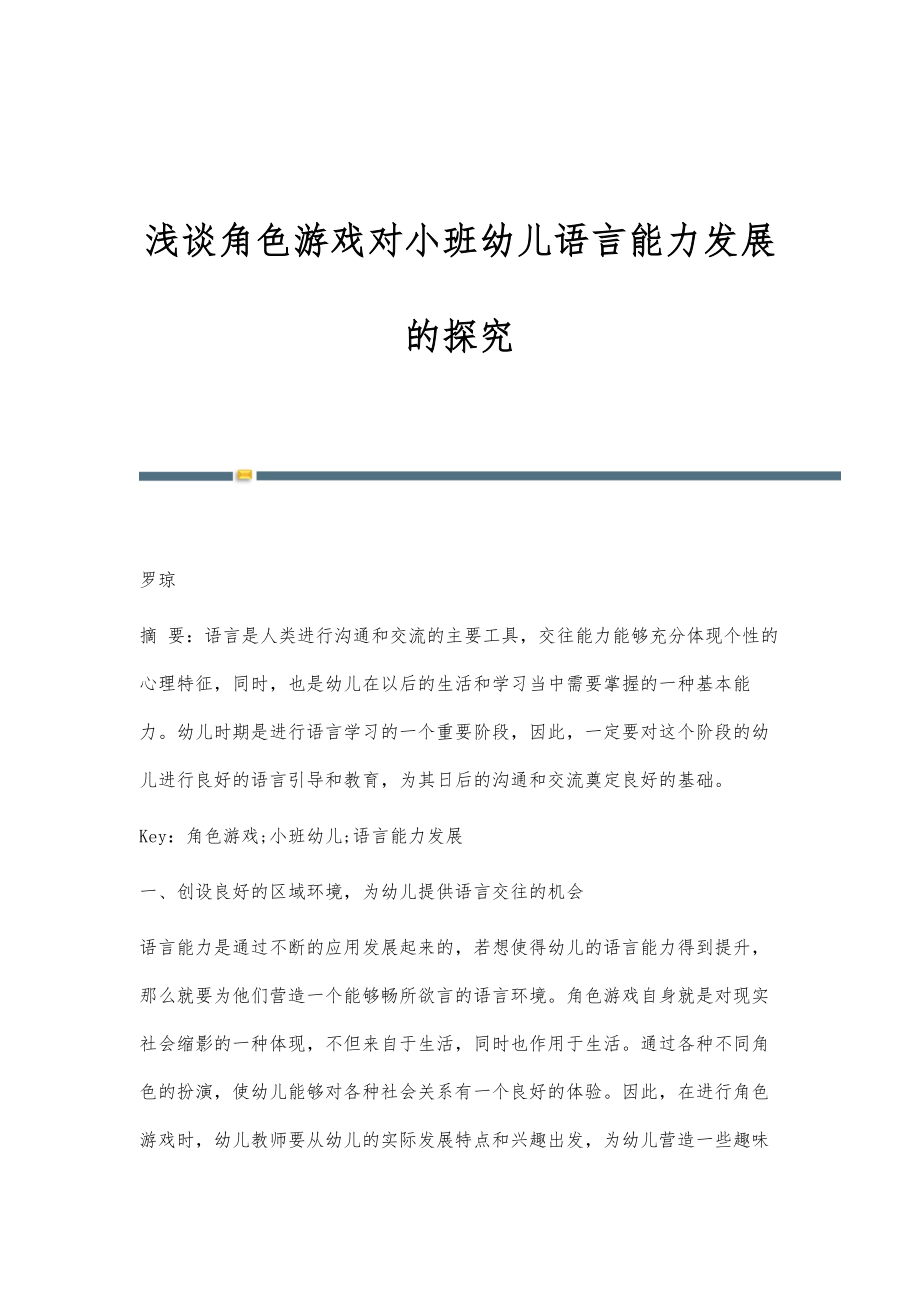 浅谈角色游戏对小班幼儿语言能力发展的探究

罗琼

摘 要：语言是人类进行沟通和交流的主要工具，交往能力能够充分体现个性的心理特征，同时，也是幼儿在以后的生活和学习当中需要掌握的一种基本能力。幼儿时期是进行语言学习的一个重要阶段，因此，一定要对这个阶段的幼儿进行良好的语言引导和教育，为其日后的沟通和交流奠定良好的基础。

Key：角色游戏;小班幼儿;语言能力发展

一、创设良好的区域环境，为幼儿提供语言交往的机会

语言能力是通过不断的应用发展起来的，若想使得幼儿的语言能力得到提升，那么就要为他们营造一个能够畅所欲言的语言环境。角色游戏自身就是对现实社会缩影的一种体现，不但来自于生活，同时也作用于生活。通过各种不同角色的扮演，使幼儿能够对各种社会关系有一个良好的体验。因此，在进行角色游戏时，幼儿教师要从幼儿的实际发展特点和兴趣出发，为幼儿营造一些趣味